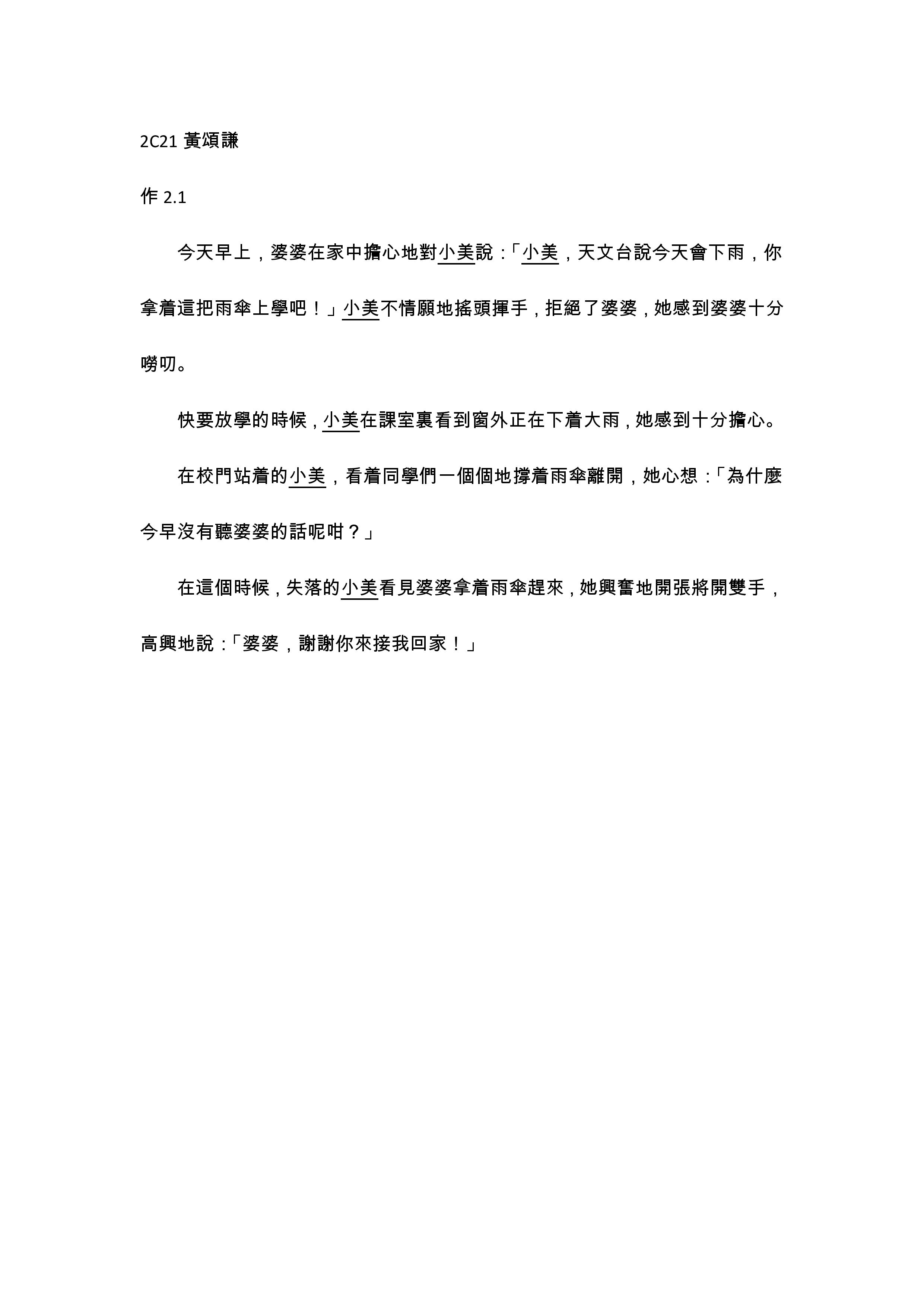 2C21 黃頌謙

作 2.1

今天早上，婆婆在家中擔心地對小美說：「小美，天文台說今天會下雨，你拿着這把雨傘上學吧！」小美不情願地搖頭揮手，拒絕了婆婆，她感到婆婆十分嘮叨。

快要放學的時候，小美在課室裏看到窗外正在下着大雨，她感到十分擔心。

在校門站着的小美，看着同學們一個個地撐着雨傘離開，她心想：「為什麼今早沒有聽婆婆的話呢咁？」

在這個時候，失落的小美看見婆婆拿着雨傘趕來，她興奮地開張將開雙手，高興地說：「婆婆，謝謝你來接我回家！」